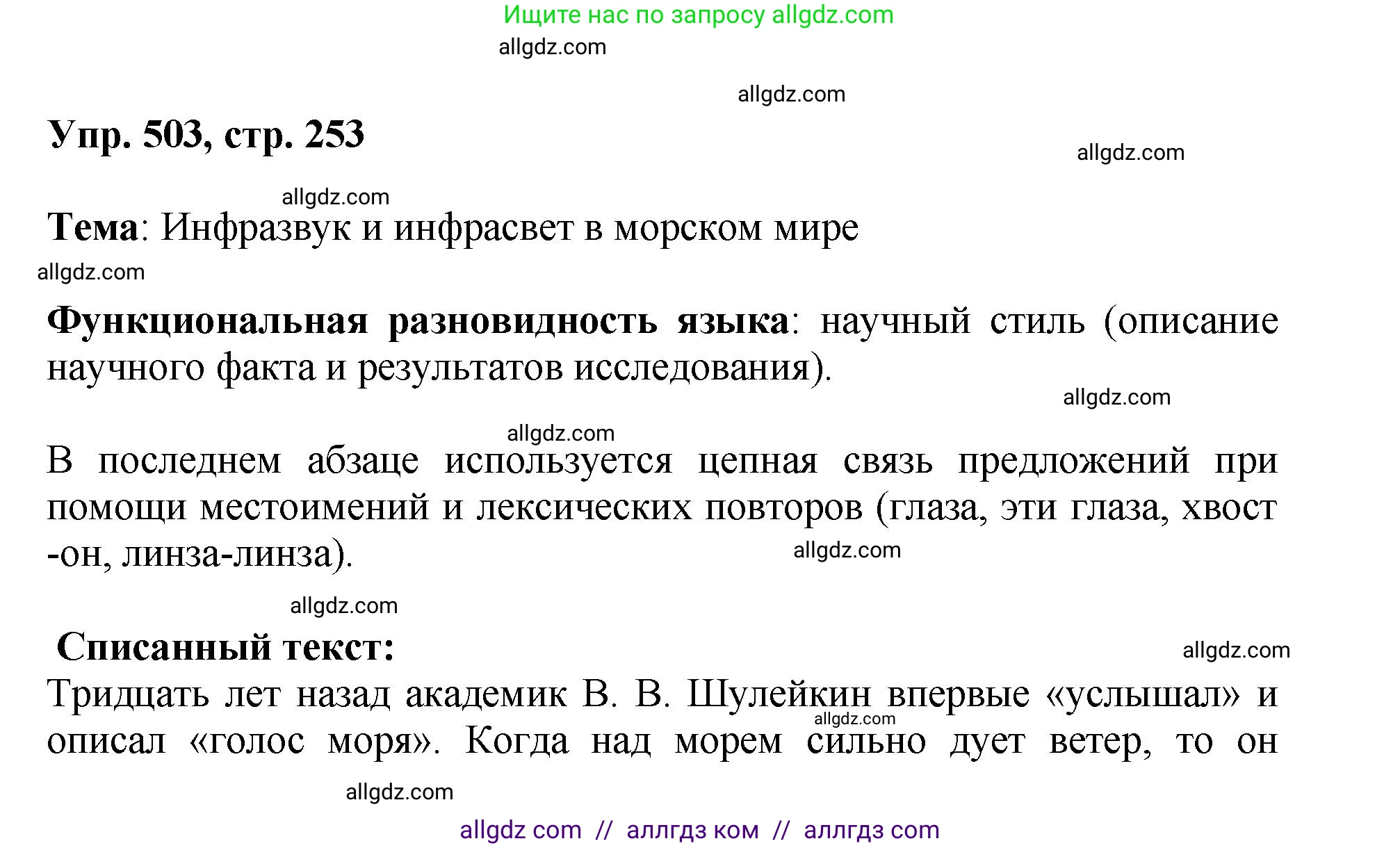 Ищите нас по запросу allgdz.com

allgdz.com

allgdz.com

Упр. 503, стр. 253

allgdz.com

allgdz.com

Тема: Инфразвук и инфрасвет в морском мире

allgdz.com

Функциональная разновидность языка: научный стиль (описание научного факта и результатов исследования).

allgdz.com

allgdz.com

В последнем абзаце используется цепная связь предложений при помощи местоимений и лексических повторов (глаза, эти глаза, хвост -он, линза-линза).

allgdz.com

allgdz.com

Списанный текст:

allgdz.com

Тридцать лет назад академик В. В. Шулейкин впервые «услышал» и описал «голос моря». Когда над морем сильно дует ветер, то он

allgdz.com

allgdz.com

allgdz com // аллгдз ком // аллгдз com